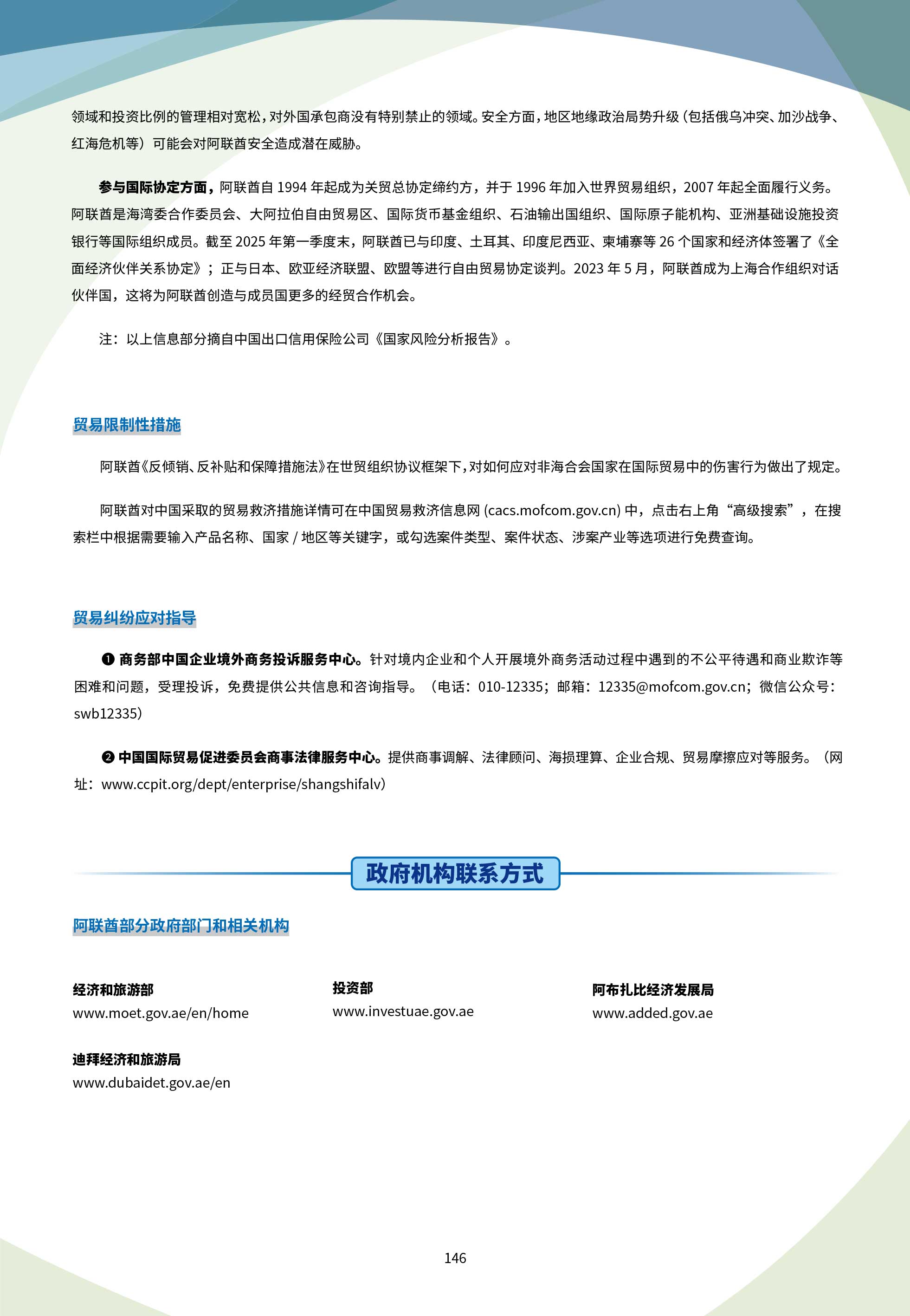 领域和投资比例的管理相对宽松，对外国承包商没有特别禁止的领域。安全方面，地区地缘政治局势升级（包括俄乌冲突、加沙战争、红海危机等）可能会对阿联酋安全造成潜在威胁。

参与国际协定方面，阿联酋自 1994 年起成为关贸总协定缔约方，并于 1996 年加入世界贸易组织，2007 年起全面履行义务。阿联酋是海湾委合作委员会、大阿拉伯自由贸易区、国际货币基金组织、石油输出国组织、国际原子能机构、亚洲基础设施投资银行等国际组织成员。截至 2025 年第一季度末，阿联酋已与印度、土耳其、印度尼西亚、柬埔寨等 26 个国家和经济体签署了《全面经济伙伴关系协定》；正与日本、欧亚经济联盟、欧盟等进行自由贸易协定谈判。2023 年 5 月，阿联酋成为上海合作组织对话伙伴国，这将为阿联酋创造与成员国更多的经贸合作机会。

注：以上信息部分摘自中国出口信用保险公司《国家风险分析报告》。

贸易限制性措施

阿联酋《反倾销、反补贴和保障措施法》在世贸组织协议框架下，对如何应对非海合会国家在国际贸易中的伤害行为做出了规定。

阿联酋对中国采取的贸易救济措施详情可在中国贸易救济信息网 (cacs.mofcom.gov.cn) 中，点击右上角“高级搜索”，在搜索栏中根据需要输入产品名称、国家 / 地区等关键字，或勾选案件类型、案件状态、涉案产业等选项进行免费查询。

贸易纠纷应对指导

❶ 商务部中国企业境外商务投诉服务中心。针对境内企业和个人开展境外商务活动过程中遇到的不公平待遇和商业欺诈等困难和问题，受理投诉，免费提供公共信息和咨询指导。（电话：010-12335；邮箱：12335@mofcom.gov.cn；微信公众号：swb12335）

❷ 中国国际贸易促进委员会商事法律服务中心。提供商事调解、法律顾问、海损理算、企业合规、贸易摩擦应对等服务。（网址：www.ccpit.org/dept/enterprise/shangshifalv）

政府机构联系方式

阿联酋部分政府部门和相关机构

经济和旅游部
www.moet.gov.ae/en/home

投资部
www.investuae.gov.ae

阿布扎比经济发展局
www.added.gov.ae

迪拜经济和旅游局
www.dubaidet.gov.ae/en

146